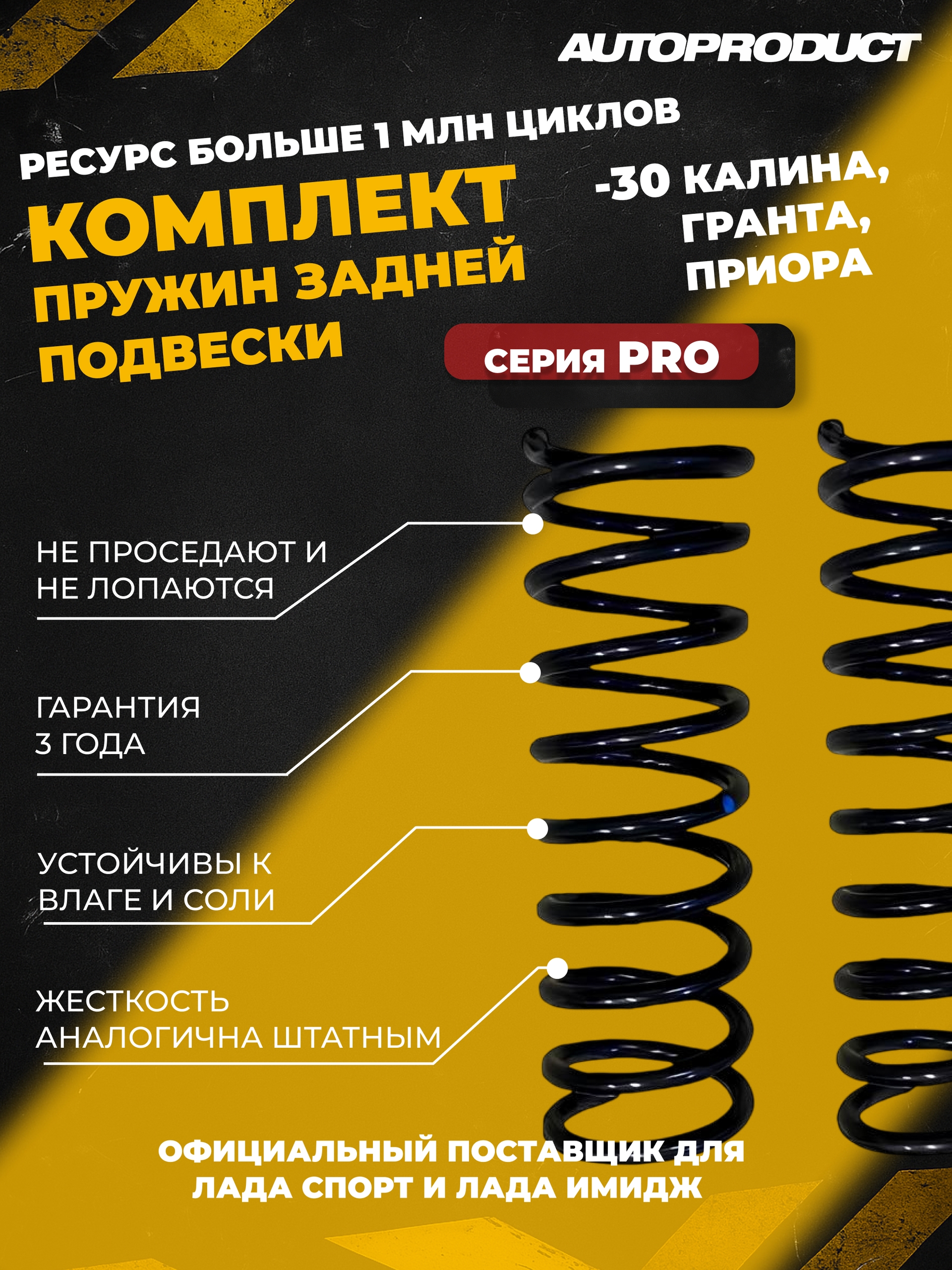 AUTOPRODUCT

РЕСУРС БОЛЬШЕ 1 МЛН ЦИКЛОВ

КОМПЛЕКТ ПРУЖИН ЗАДНЕЙ ПОДВЕСКИ

-30 КАЛИНА, ГРАНТА, ПРИОРА

серия PRO

НЕ ПРОСЕДАЮТ И НЕ ЛОПАЮТСЯ

ГАРАНТИЯ 3 ГОДА

УСТОЙЧИВЫ К ВЛАГЕ И СОЛИ

ЖЕСТКОСТЬ АНАЛОГИЧНА ШТАТНЫМ

ОФИЦИАЛЬНЫЙ ПОСТАВЩИК ДЛЯ ЛАДА СПОРТ И ЛАДА ИМИДЖ